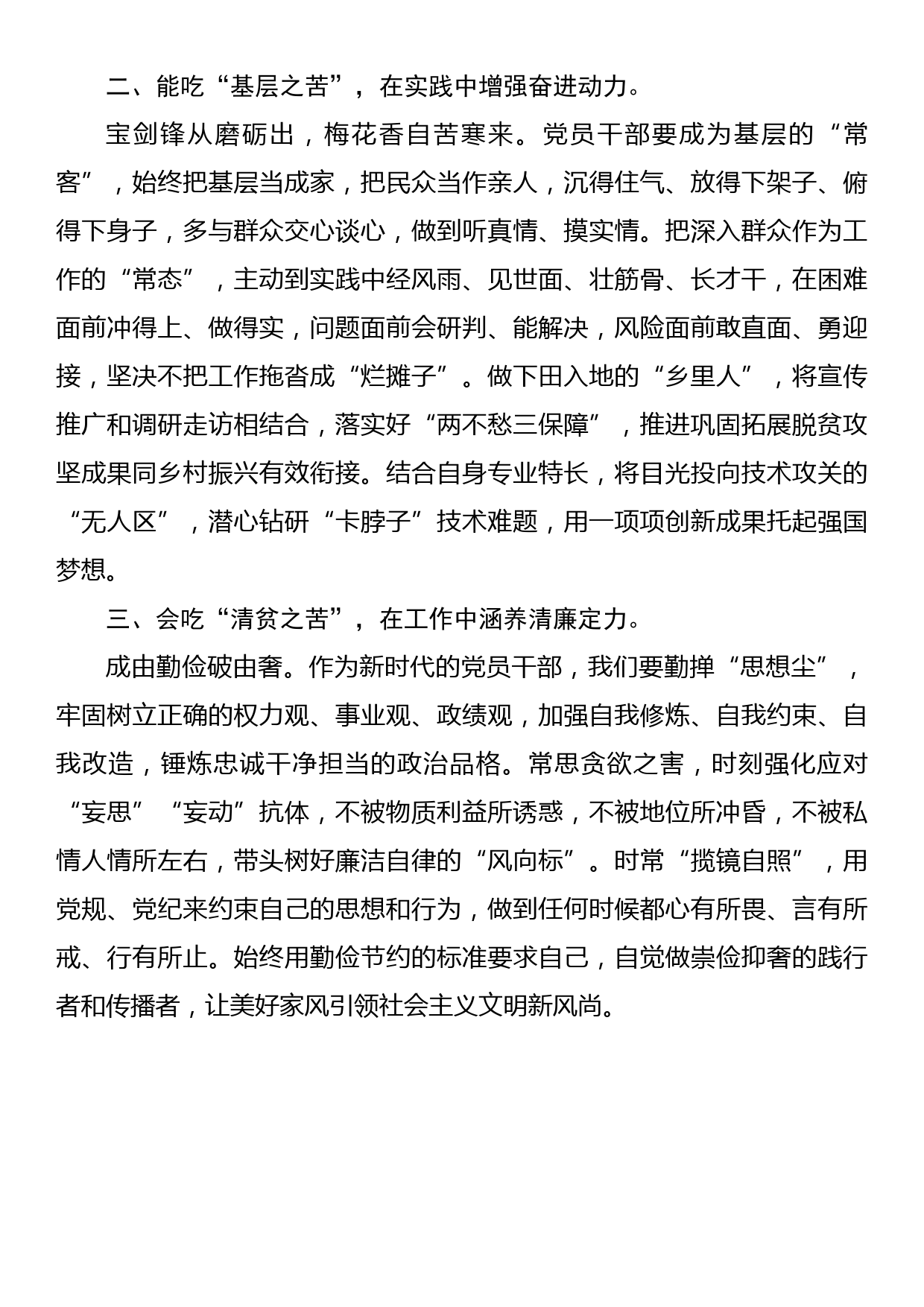 二、能吃“基层之苦”，在实践中增强奋进动力。

宝剑锋从磨砺出，梅花香自苦寒来。党员干部要成为基层的“常客”，始终把基层当成家，把民众当作亲人，沉得住气、放得下架子、俯得下身子，多与群众交心谈心，做到听真情、摸实情。把深入群众作为工作的“常态”，主动到实践中经风雨、见世面、壮筋骨、长才干，在困难面前冲得上、做得实，问题面前会研判、能解决，风险面前敢直面、勇迎接，坚决不把工作拖沓成“烂摊子”。做下田入地的“乡里人”，将宣传推广和调研走访相结合，落实好“两不愁三保障”，推进巩固拓展脱贫攻坚成果同乡村振兴有效衔接。结合自身专业特长，将目光投向技术攻关的“无人区”，潜心钻研“卡脖子”技术难题，用一项项创新成果托起强国梦想。

三、会吃“清贫之苦”，在工作中涵养清廉定力。

成由勤俭破由奢。作为新时代的党员干部，我们要勤掸“思想尘”，牢固树立正确的权力观、事业观、政绩观，加强自我修炼、自我约束、自我改造，锤炼忠诚干净担当的政治品格。常思贪欲之害，时刻强化应对“妄思”“妄动”抗体，不被物质利益所诱惑，不被地位所冲昏，不被私情人情所左右，带头树好廉洁自律的“风向标”。时常“揽镜自照”，用党规、党纪来约束自己的思想和行为，做到任何时候都心有所畏、言有所戒、行有所止。始终用勤俭节约的标准要求自己，自觉做崇俭抑奢的践行者和传播者，让美好家风引领社会主义文明新风尚。